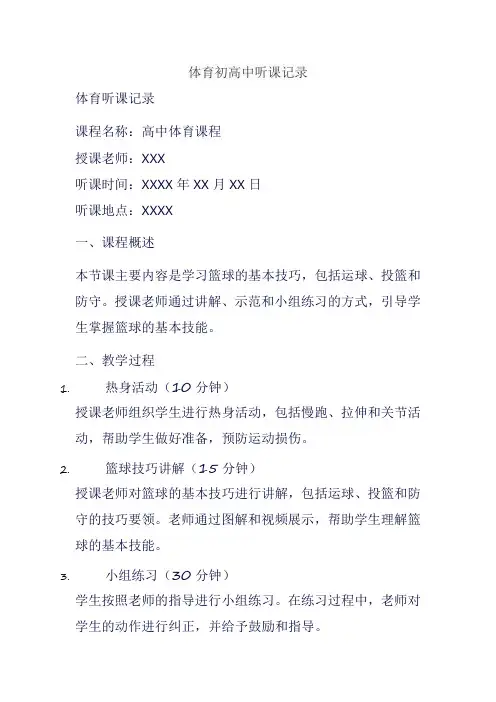 体育初高中听课记录

体育听课记录

课程名称：高中体育课程

授课老师：XXX

听课时间：XXXX 年 XX 月 XX 日

听课地点：XXXX

一、课程概述

本节课主要内容是学习篮球的基本技巧，包括运球、投篮和防守。授课老师通过讲解、示范和小组练习的方式，引导学生掌握篮球的基本技能。

二、教学过程

1. 热身活动（10 分钟）

授课老师组织学生进行热身活动，包括慢跑、拉伸和关节活动，帮助学生做好准备，预防运动损伤。

2. 篮球技巧讲解（15 分钟）

授课老师对篮球的基本技巧进行讲解，包括运球、投篮和防守的技巧要领。老师通过图解和视频展示，帮助学生理解篮球的基本技能。

3. 小组练习（30 分钟）

学生按照老师的指导进行小组练习。在练习过程中，老师对学生的动作进行纠正，并给予鼓励和指导。